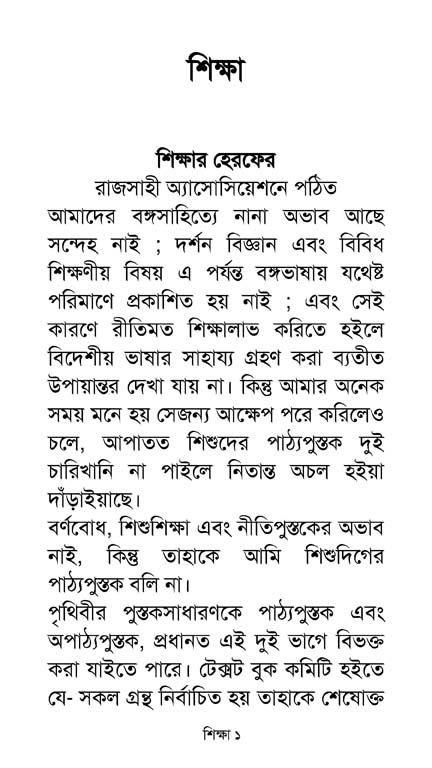 শিক্ষা

শিক্ষার হেরফের
রাজসাহী অ্যাসোসিয়েশনে পঠিত

আমাদের বঙ্গসাহিত্যে নানা অভাব আছে সন্দেহ নাই ; দর্শন বিজ্ঞান এবং বিবিধ শিক্ষণীয় বিষয় এ পর্যন্ত বঙ্গভাষায় যথেষ্ট পরিমাণে প্রকাশিত হয় নাই ; এবং সেই কারণে রীতিমত শিক্ষালাভ করিতে হইলে বিদেশীয় ভাষার সাহায্য গ্রহণ করা ব্যতীত উপায়ান্তর দেখা যায় না। কিন্তু আমার অনেক সময় মনে হয় সেজন্য আক্ষেপ পরে করিলেও চলে, আপাতত শিশুদের পাঠ্যপুস্তক দুই চারিখানি না পাইলে নিতান্ত অচল হইয়া দাঁড়াইয়াছে।

বর্ণবোধ, শিশুশিক্ষা এবং নীতিপুস্তকের অভাব নাই, কিন্তু তাহাকে আমি শিশুদিগের পাঠ্যপুস্তক বলি না।

পৃথিবীর পুস্তকসাধারণকে পাঠ্যপুস্তক এবং অপাঠ্যপুস্তক, প্রধানত এই দুই ভাগে বিভক্ত করা যাইতে পারে। টেক্সট বুক কমিটি হইতে যে- সকল গ্রন্থ নির্বাচিত হয় তাহাকে শেষোক্ত

শিক্ষা ১